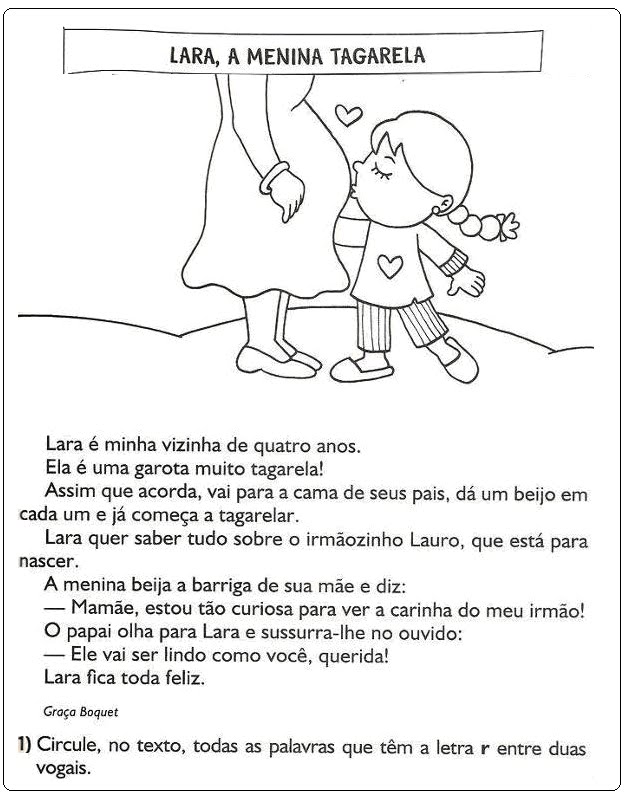 LARA, A MENINA TAGARELA

Lara é minha vizinha de quatro anos.

Ela é uma garota muito tagarela!

Assim que acorda, vai para a cama de seus pais, dá um beijo em cada um e já começa a tagarelar.

Lara quer saber tudo sobre o irmãozinho Lauro, que está para nascer.

A menina beija a barriga de sua mãe e diz:

— Mamãe, estou tão curiosa para ver a carinha do meu irmão!

O papai olha para Lara e sussurra-lhe no ouvido:

— Ele vai ser lindo como você, querida!

Lara fica toda feliz.

Graça Boquet

1) Circule, no texto, todas as palavras que têm a letra r entre duas vogais.